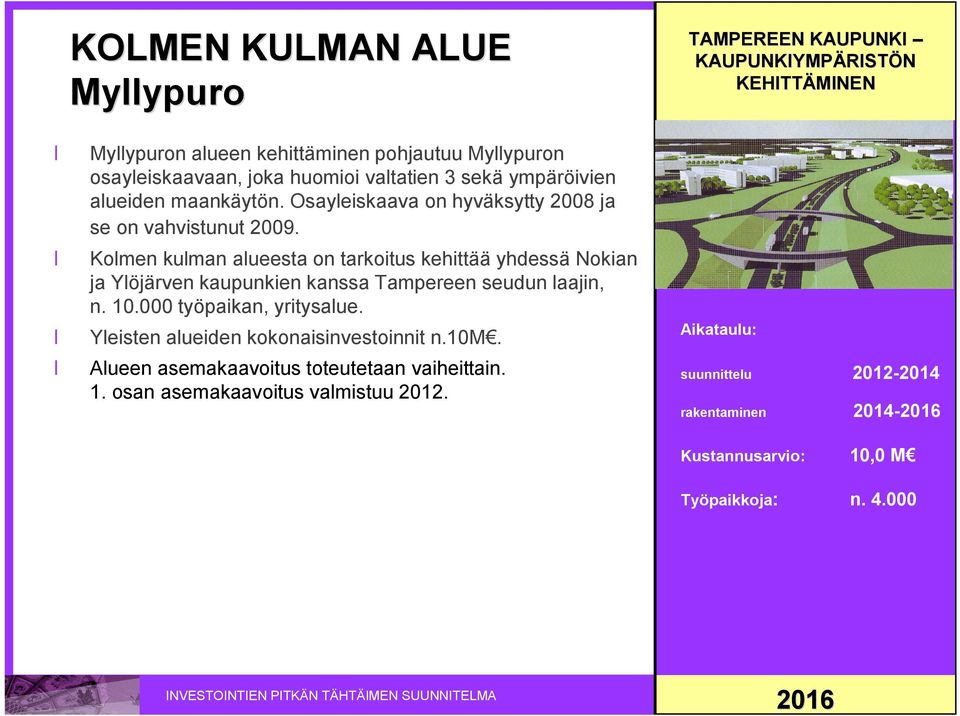 KOLMEN KULMAN ALUE
Myllypuro

TAMPEREEN KAUPUNKI – KAUPUNKIYMPÄRISTÖN KEHITTÄMINEN

l Myllypuron alueen kehittäminen pohjautuu Myllypuron osayleiskaavaan, joka huomioi valtatien 3 sekä ympäröivien alueiden maankäytön. Osayleiskaava on hyväksytty 2008 ja se on vahvistunut 2009.

l Kolmen kulman alueesta on tarkoitus kehittää yhdessä Nokian ja Ylöjärven kaupunkien kanssa Tampereen seudun laajin, n. 10.000 työpaikan, yritysalue.

l Yleisten alueiden kokonaisinvestoinnit n.10M€.

l Alueen asemakaavoitus toteutetaan vaiheittain. 1. osan asemakaavoitus valmistuu 2012.

Aikataulu:

suunnittelu 2012-2014

rakentaminen 2014-2016

Kustannusarvio: 10,0 M€

Työpaikkoja: n. 4.000

INVESTOINTIEN PITKÄN TÄHTÄIMEN SUUNNITELMA

2016